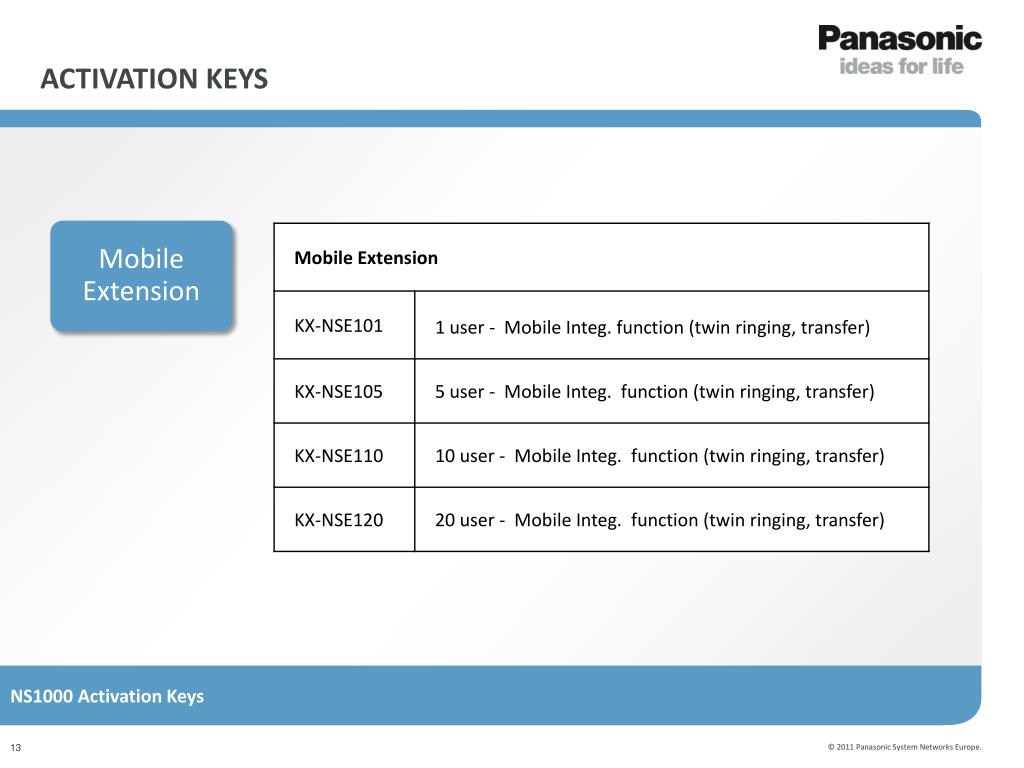 ACTIVATION KEYS

Panasonic
ideas for life

Mobile Extension

| Mobile Extension | |
|---|---|
| KX-NSE101 | 1 user - Mobile Integ. function (twin ringing, transfer) |
| KX-NSE105 | 5 user - Mobile Integ. function (twin ringing, transfer) |
| KX-NSE110 | 10 user - Mobile Integ. function (twin ringing, transfer) |
| KX-NSE120 | 20 user - Mobile Integ. function (twin ringing, transfer) |

NS1000 Activation Keys

13

© 2011 Panasonic System Networks Europe.